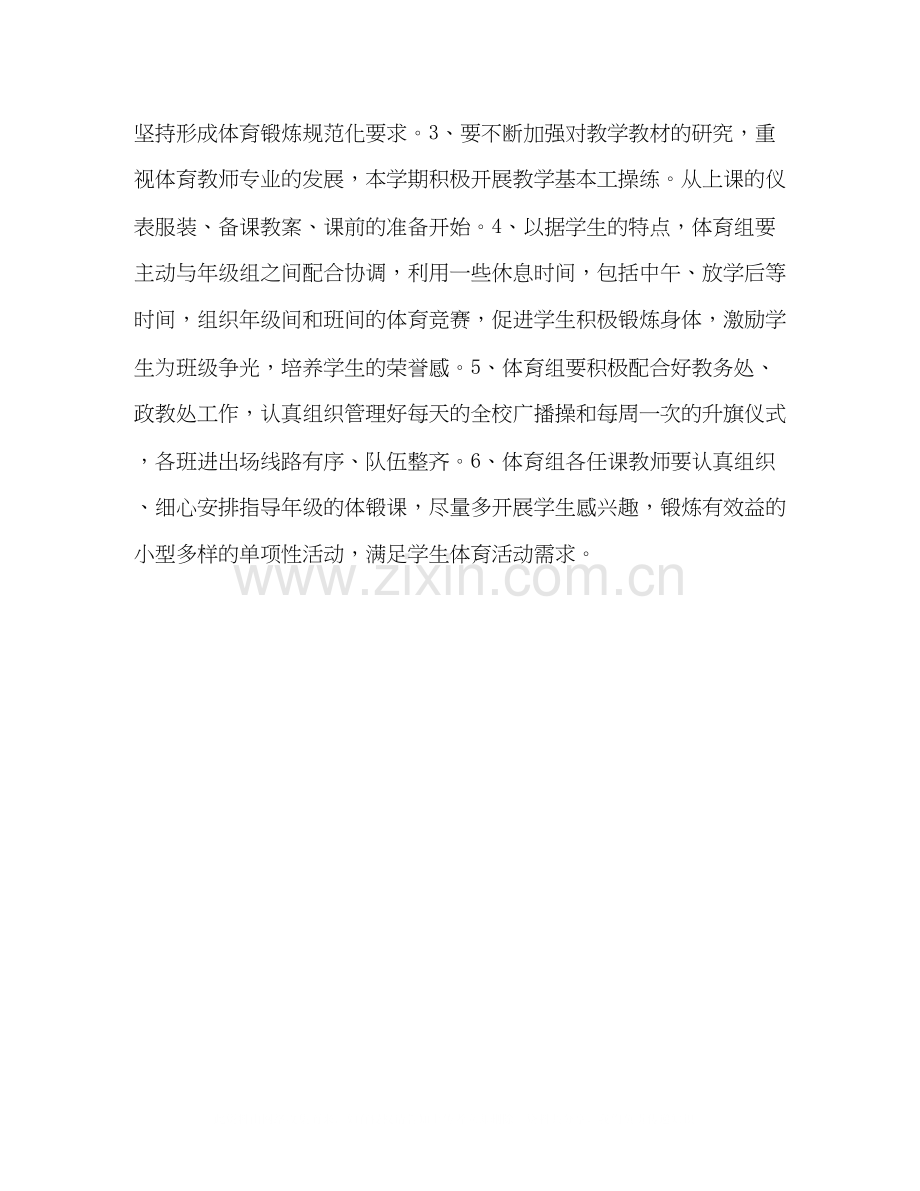 坚持形成体育锻炼规范化要求。3、要不断加强对教学教材的研究，重视体育教师专业的发展，本学期积极开展教学基本工操练。从上课的仪表服装、备课教案、课前的准备开始。4、以据学生的特点，体育组要主动与年级组之间配合协调，利用一些休息时间，包括中午、放学后等时间，组织年级间和班间的体育竞赛，促进学生积极锻炼身体，激励学生为班级争光，培养学生的荣誉感。5、体育组要积极配合好教务处、政教处工作，认真组织管理好每天的全校广播操和每周一次的升旗仪式，各班进出场线路有序、队伍整齐。6、体育组各任课教师要认真组织、细心安排指导年级的体锻课，尽量多开展学生感兴趣，锻炼有效益的小型多样的单项性活动，满足学生体育活动需求。

www.zixin.com.cn